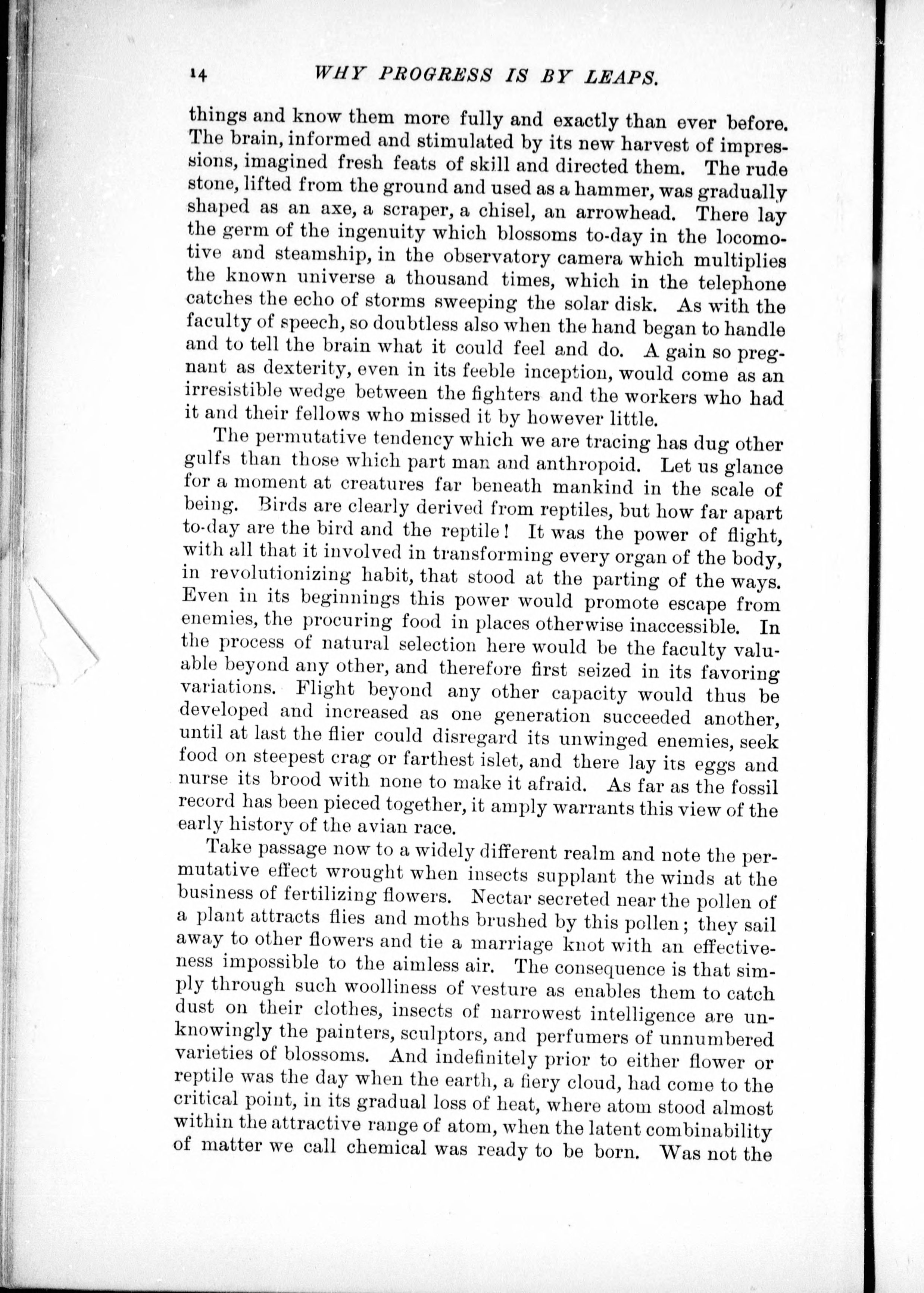 14 WHY PROGRESS IS BY LEAPS.

things and know them more fully and exactly than ever before. The brain, informed and stimulated by its new harvest of impressions, imagined fresh feats of skill and directed them. The rude stone, lifted from the ground and used as a hammer, was gradually shaped as an axe, a scraper, a chisel, an arrowhead. There lay the germ of the ingenuity which blossoms to-day in the locomotive and steamship, in the observatory camera which multiplies the known universe a thousand times, which in the telephone catches the echo of storms sweeping the solar disk. As with the faculty of speech, so doubtless also when the hand began to handle and to tell the brain what it could feel and do. A gain so pregnant as dexterity, even in its feeble inception, would come as an irresistible wedge between the fighters and the workers who had it and their fellows who missed it by however little.

The permutative tendency which we are tracing has dug other gulfs than those which part man and anthropoid. Let us glance for a moment at creatures far beneath mankind in the scale of being. Birds are clearly derived from reptiles, but how far apart to-day are the bird and the reptile! It was the power of flight, with all that it involved in transforming every organ of the body, in revolutionizing habit, that stood at the parting of the ways. Even in its beginnings this power would promote escape from enemies, the procuring food in places otherwise inaccessible. In the process of natural selection here would be the faculty valuable beyond any other, and therefore first seized in its favoring variations. Flight beyond any other capacity would thus be developed and increased as one generation succeeded another, until at last the flier could disregard its unwinged enemies, seek food on steepest crag or farthest islet, and there lay its eggs and nurse its brood with none to make it afraid. As far as the fossil record has been pieced together, it amply warrants this view of the early history of the avian race.

Take passage now to a widely different realm and note the permutative effect wrought when insects supplant the winds at the business of fertilizing flowers. Nectar secreted near the pollen of a plant attracts flies and moths brushed by this pollen; they sail away to other flowers and tie a marriage knot with an effectiveness impossible to the aimless air. The consequence is that simply through such woolliness of vesture as enables them to catch dust on their clothes, insects of narrowest intelligence are unknowingly the painters, sculptors, and perfumers of unnumbered varieties of blossoms. And indefinitely prior to either flower or reptile was the day when the earth, a fiery cloud, had come to the critical point, in its gradual loss of heat, where atom stood almost within the attractive range of atom, when the latent combinability of matter we call chemical was ready to be born. Was not the